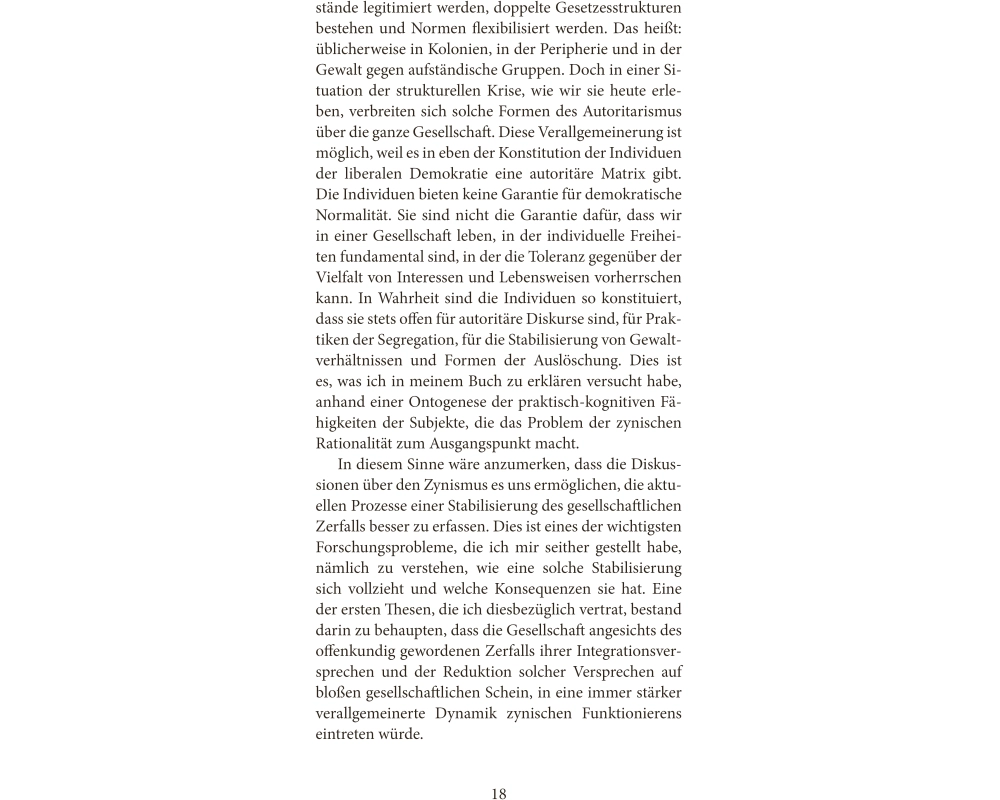 stände legitimiert werden, doppelte Gesetzesstrukturen bestehen und Normen flexibilisiert werden. Das heißt: üblicherweise in Kolonien, in der Peripherie und in der Gewalt gegen aufständische Gruppen. Doch in einer Situation der strukturellen Krise, wie wir sie heute erleben, verbreiten sich solche Formen des Autoritarismus über die ganze Gesellschaft. Diese Verallgemeinerung ist möglich, weil es in eben der Konstitution der Individuen der liberalen Demokratie eine autoritäre Matrix gibt. Die Individuen bieten keine Garantie für demokratische Normalität. Sie sind nicht die Garantie dafür, dass wir in einer Gesellschaft leben, in der individuelle Freiheiten fundamental sind, in der die Toleranz gegenüber der Vielfalt von Interessen und Lebensweisen vorherrschen kann. In Wahrheit sind die Individuen so konstituiert, dass sie stets offen für autoritäre Diskurse sind, für Praktiken der Segregation, für die Stabilisierung von Gewaltverhältnissen und Formen der Auslöschung. Dies ist es, was ich in meinem Buch zu erklären versucht habe, anhand einer Ontogenese der praktisch-kognitiven Fähigkeiten der Subjekte, die das Problem der zynischen Rationalität zum Ausgangspunkt macht.

In diesem Sinne wäre anzumerken, dass die Diskussionen über den Zynismus es uns ermöglichen, die aktuellen Prozesse einer Stabilisierung des gesellschaftlichen Zerfalls besser zu erfassen. Dies ist eines der wichtigsten Forschungsprobleme, die ich mir seither gestellt habe, nämlich zu verstehen, wie eine solche Stabilisierung sich vollzieht und welche Konsequenzen sie hat. Eine der ersten Thesen, die ich diesbezüglich vertrat, bestand darin zu behaupten, dass die Gesellschaft angesichts des offenkundig gewordenen Zerfalls ihrer Integrationsversprechen und der Reduktion solcher Versprechen auf bloßen gesellschaftlichen Schein, in eine immer stärker verallgemeinerte Dynamik zynischen Funktionierens eintreten würde.

18